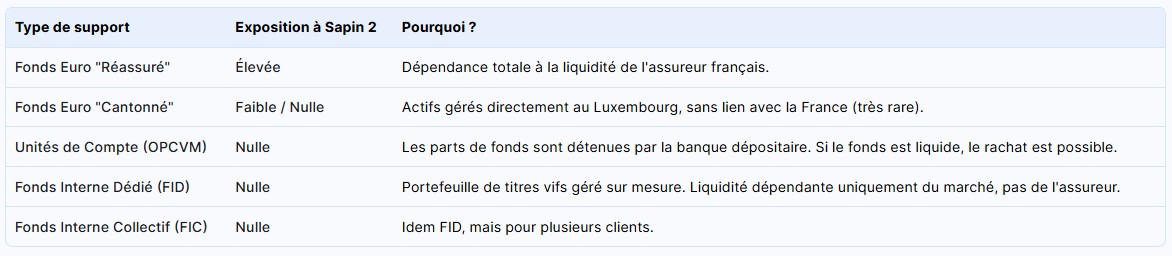 | Type de support | Exposition à Sapin 2 | Pourquoi ? |
|---|---|---|
| Fonds Euro "Réassuré" | Élevée | Dépendance totale à la liquidité de l'assureur français. |
| Fonds Euro "Cantonné" | Faible / Nulle | Actifs gérés directement au Luxembourg, sans lien avec la France (très rare). |
| Unités de Compte (OPCVM) | Nulle | Les parts de fonds sont détenues par la banque dépositaire. Si le fonds est liquide, le rachat est possible. |
| Fonds Interne Dédié (FID) | Nulle | Portefeuille de titres vifs géré sur mesure. Liquidité dépendante uniquement du marché, pas de l'assureur. |
| Fonds Interne Collectif (FIC) | Nulle | Idem FID, mais pour plusieurs clients. |